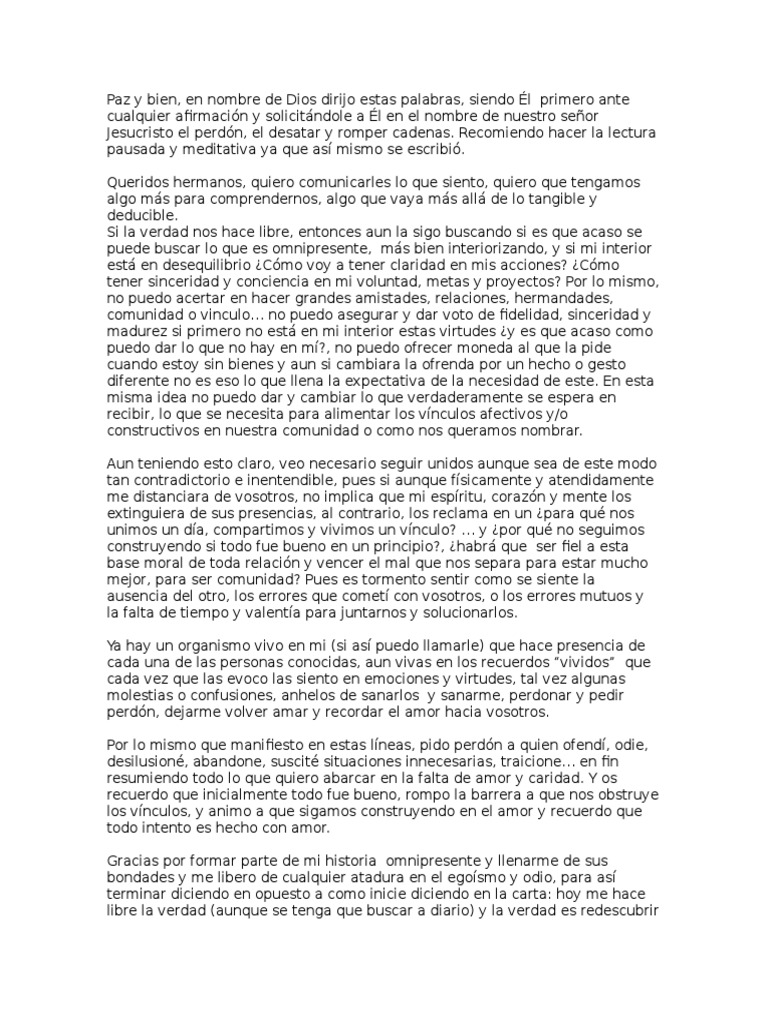 Paz y bien, en nombre de Dios dirijo estas palabras, siendo Él primero ante cualquier afirmación y solicitándole a Él en el nombre de nuestro señor Jesucristo el perdón, el desatar y romper cadenas. Recomiendo hacer la lectura pausada y meditativa ya que así mismo se escribió.

Queridos hermanos, quiero comunicarles lo que siento, quiero que tengamos algo más para comprendernos, algo que vaya más allá de lo tangible y deducible.
Si la verdad nos hace libre, entonces aun la sigo buscando si es que acaso se puede buscar lo que es omnipresente, más bien interiorizando, y si mi interior está en desequilibrio ¿Cómo voy a tener claridad en mis acciones? ¿Cómo tener sinceridad y conciencia en mi voluntad, metas y proyectos? Por lo mismo, no puedo acertar en hacer grandes amistades, relaciones, hermandades, comunidad o vinculo... no puedo asegurar y dar voto de fidelidad, sinceridad y madurez si primero no está en mi interior estas virtudes ¿y es que acaso como puedo dar lo que no hay en mí?, no puedo ofrecer moneda al que la pide cuando estoy sin bienes y aun si cambiara la ofrenda por un hecho o gesto diferente no es eso lo que llena la expectativa de la necesidad de este. En esta misma idea no puedo dar y cambiar lo que verdaderamente se espera en recibir, lo que se necesita para alimentar los vínculos afectivos y/o constructivos en nuestra comunidad o como nos queramos nombrar.

Aun teniendo esto claro, veo necesario seguir unidos aunque sea de este modo tan contradictorio e inentendible, pues si aunque físicamente y atendidamente me distanciara de vosotros, no implica que mi espíritu, corazón y mente los extinguiera de sus presencias, al contrario, los reclama en un ¿para qué nos unimos un día, compartimos y vivimos un vínculo? ... y ¿por qué no seguimos construyendo si todo fue bueno en un principio?, ¿habrá que ser fiel a esta base moral de toda relación y vencer el mal que nos separa para estar mucho mejor, para ser comunidad? Pues es tormento sentir como se siente la ausencia del otro, los errores que cometí con vosotros, o los errores mutuos y la falta de tiempo y valentía para juntarnos y solucionarlos.

Ya hay un organismo vivo en mi (si así puedo llamarle) que hace presencia de cada una de las personas conocidas, aun vivas en los recuerdos "vividos" que cada vez que las evoco las siento en emociones y virtudes, tal vez algunas molestias o confusiones, anhelos de sanarlos y sanarme, perdonar y pedir perdón, dejarme volver amar y recordar el amor hacia vosotros.

Por lo mismo que manifiesto en estas líneas, pido perdón a quien ofendí, odie, desilusioné, abandone, suscité situaciones innecesarias, traicione... en fin resumiendo todo lo que quiero abarcar en la falta de amor y caridad. Y os recuerdo que inicialmente todo fue bueno, rompo la barrera a que nos obstruye los vínculos, y animo a que sigamos construyendo en el amor y recuerdo que todo intento es hecho con amor.

Gracias por formar parte de mi historia omnipresente y llenarme de sus bondades y me libero de cualquier atadura en el egoísmo y odio, para así terminar diciendo en opuesto a como inicie diciendo en la carta: hoy me hace libre la verdad (aunque se tenga que buscar a diario) y la verdad es redescubrir